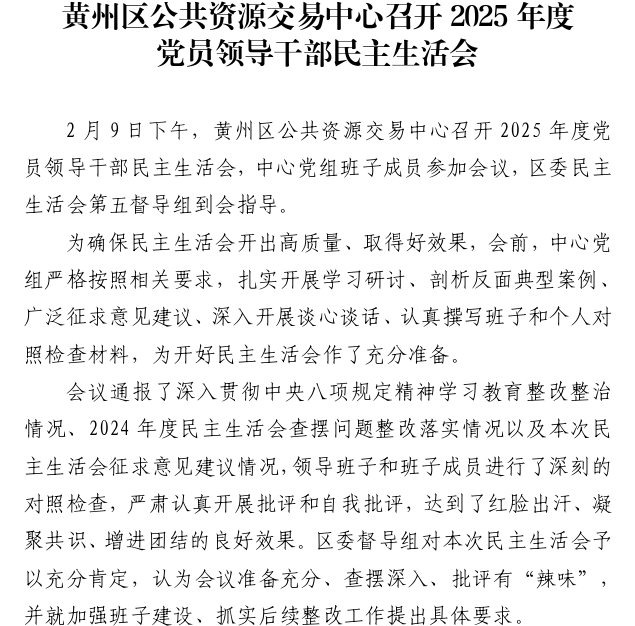 黄州区公共资源交易中心召开 2025 年度党员领导干部民主生活会

2 月 9 日下午，黄州区公共资源交易中心召开 2025 年度党员领导干部民主生活会，中心党组班子成员参加会议，区委民主生活会第五督导组到会指导。

为确保民主生活会开出高质量、取得好效果，会前，中心党组严格按照相关要求，扎实开展学习研讨、剖析反面典型案例、广泛征求意见建议、深入开展谈心谈话、认真撰写班子和个人对照检查材料，为开好民主生活会作了充分准备。

会议通报了深入贯彻中央八项规定精神学习教育整改整治情况、2024 年度民主生活会查摆问题整改落实情况以及本次民主生活会征求意见建议情况，领导班子和班子成员进行了深刻的对照检查，严肃认真开展批评和自我批评，达到了红脸出汗、凝聚共识、增进团结的良好效果。区委督导组对本次民主生活会予以充分肯定，认为会议准备充分、查摆深入、批评有“辣味”，并就加强班子建设、抓实后续整改工作提出具体要求。